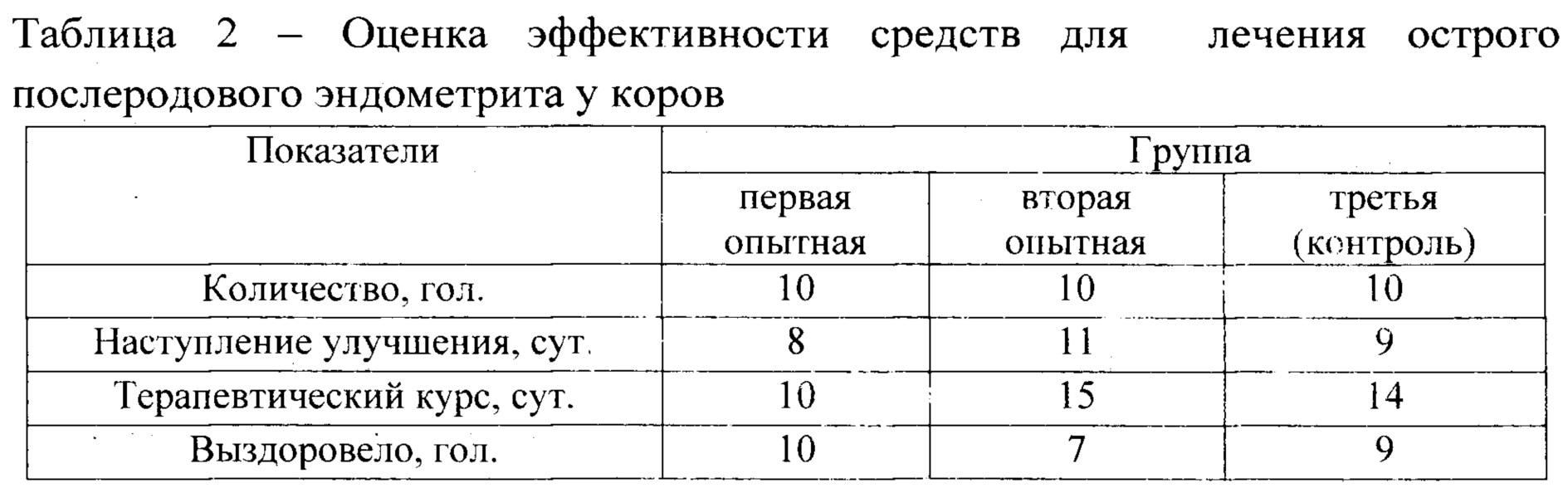 Таблица 2 – Оценка эффективности средств для лечения острого послеродового эндометрита у коров

| Показатели | Группа | | |
|---|---|---|---|
| | первая опытная | вторая опытная | третья (контроль) |
| Количество, гол. | 10 | 10 | 10 |
| Наступление улучшения, сут. | 8 | 11 | 9 |
| Терапевтический курс, сут. | 10 | 15 | 14 |
| Выздоровело, гол. | 10 | 7 | 9 |